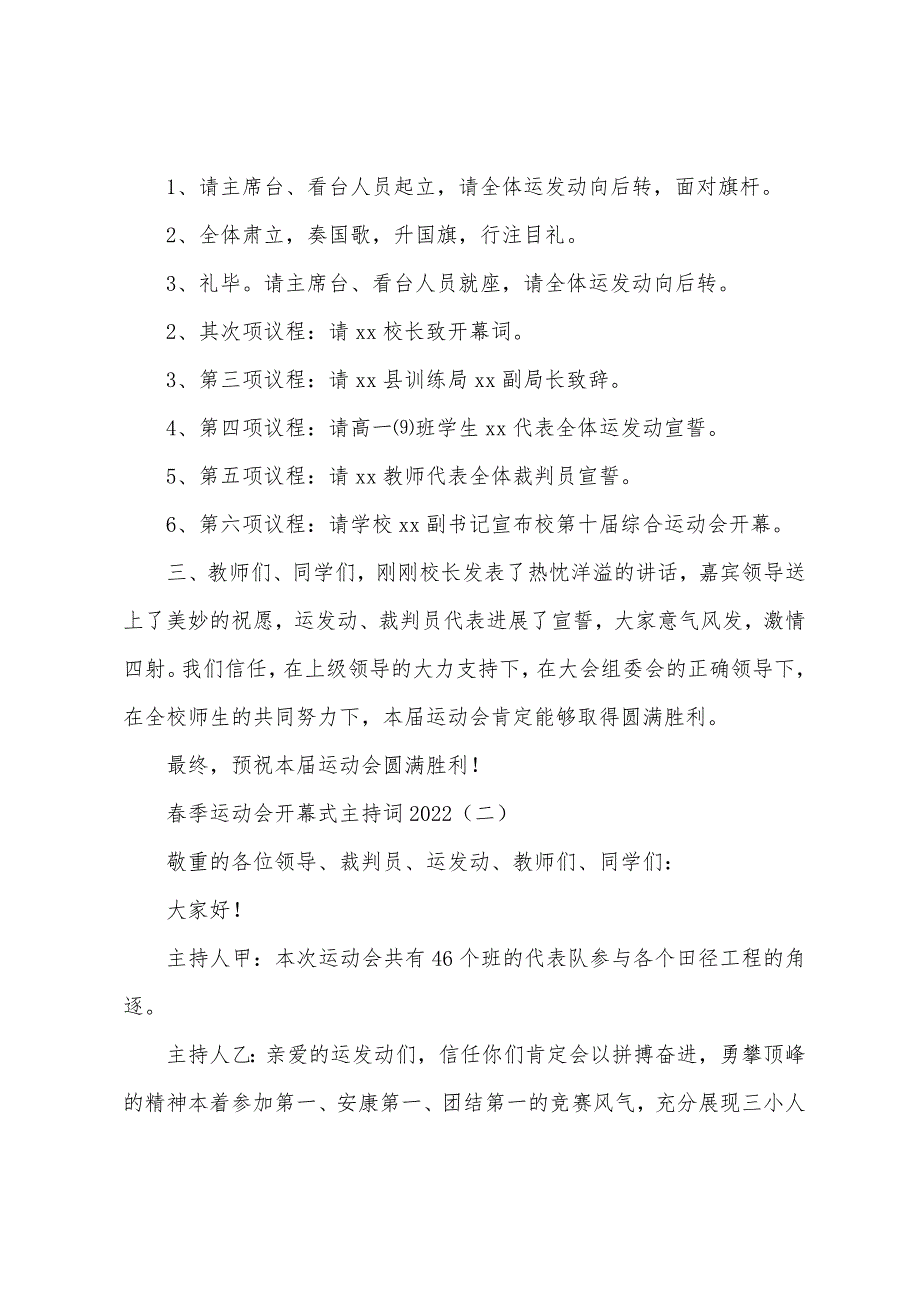 1、请主席台、看台人员起立，请全体运发动向后转，面对旗杆。

2、全体肃立，奏国歌，升国旗，行注目礼。

3、礼毕。请主席台、看台人员就座，请全体运发动向后转。

2、其次项议程：请 xx 校长致开幕词。

3、第三项议程：请 xx 县训练局 xx 副局长致辞。

4、第四项议程：请高一(9)班学生 xx 代表全体运发动宣誓。

5、第五项议程：请 xx 教师代表全体裁判员宣誓。

6、第六项议程：请学校 xx 副书记宣布校第十届综合运动会开幕。

三、教师们、同学们，刚刚校长发表了热忱洋溢的讲话，嘉宾领导送上了美妙的祝愿，运发动、裁判员代表进展了宣誓，大家意气风发，激情四射。我们信任，在上级领导的大力支持下，在大会组委会的正确领导下，在全校师生的共同努力下，本届运动会肯定能够取得圆满胜利。

最终，预祝本届运动会圆满胜利！

春季运动会开幕式主持词 2022（二）

敬重的各位领导、裁判员、运发动、教师们、同学们：

大家好！

主持人甲：本次运动会共有 46 个班的代表队参与各个田径工程的角逐。

主持人乙：亲爱的运发动们，信任你们肯定会以拼搏奋进，勇攀顶峰的精神本着参加第一、安康第一、团结第一的竞赛风气，充分展现三小人